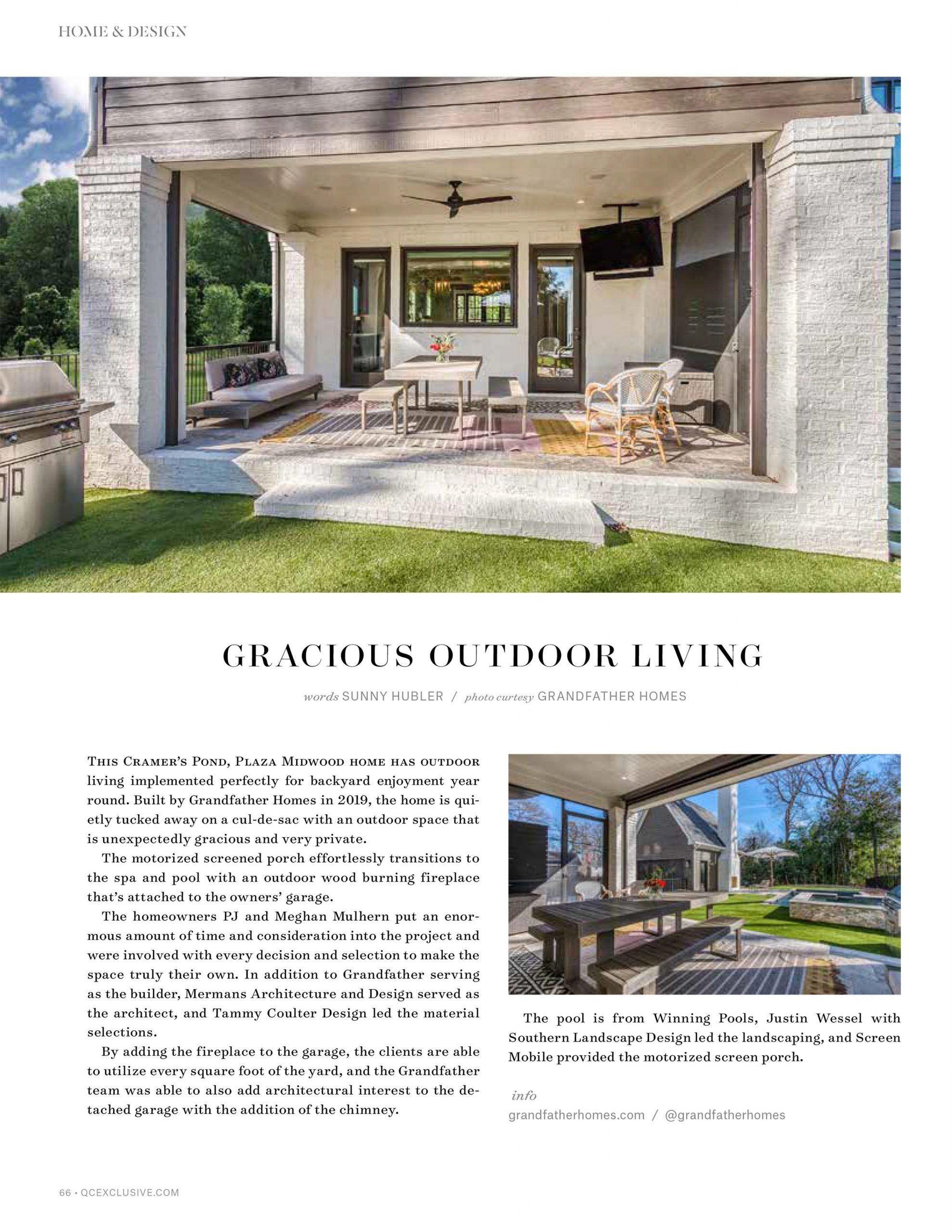 HOME & DESIGN

GRACIOUS OUTDOOR LIVING

words SUNNY HUBLER / photo curtesy GRANDFATHER HOMES

This Cramer's Pond, Plaza Midwood home has outdoor living implemented perfectly for backyard enjoyment year round. Built by Grandfather Homes in 2019, the home is quietly tucked away on a cul-de-sac with an outdoor space that is unexpectedly gracious and very private.

The motorized screened porch effortlessly transitions to the spa and pool with an outdoor wood burning fireplace that's attached to the owners' garage.

The homeowners PJ and Meghan Mulhern put an enormous amount of time and consideration into the project and were involved with every decision and selection to make the space truly their own. In addition to Grandfather serving as the builder, Mermans Architecture and Design served as the architect, and Tammy Coulter Design led the material selections.

By adding the fireplace to the garage, the clients are able to utilize every square foot of the yard, and the Grandfather team was able to also add architectural interest to the detached garage with the addition of the chimney.

The pool is from Winning Pools, Justin Wessel with Southern Landscape Design led the landscaping, and Screen Mobile provided the motorized screen porch.

info
grandfatherhomes.com / @grandfatherhomes

66 • QCEXCLUSIVE.COM